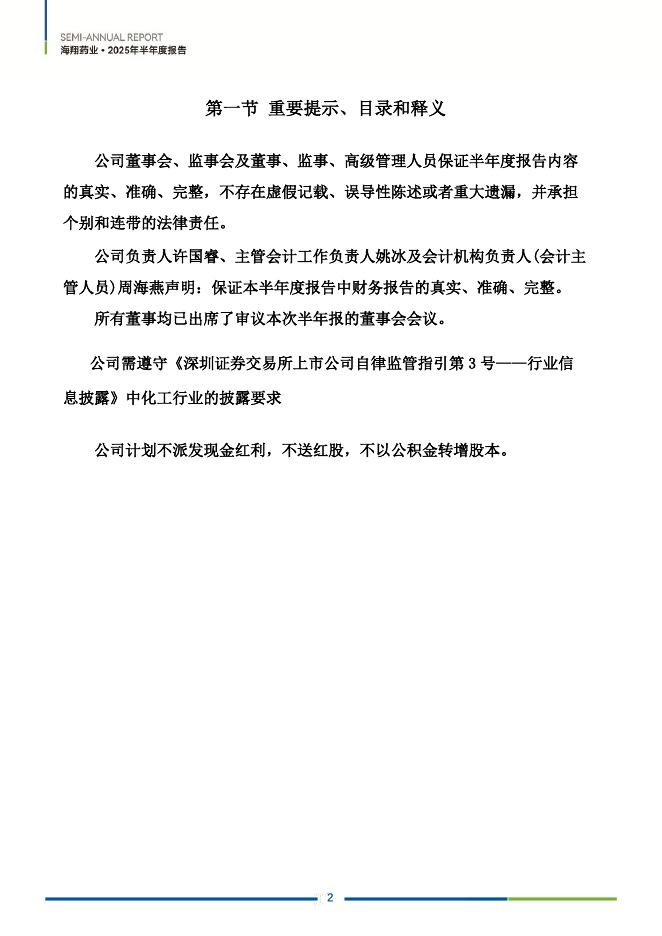 SEMI-ANNUAL REPORT
海翔药业 • 2025年半年度报告

第一节 重要提示、目录和释义

公司董事会、监事会及董事、监事、高级管理人员保证半年度报告内容的真实、准确、完整，不存在虚假记载、误导性陈述或者重大遗漏，并承担个别和连带的法律责任。

公司负责人许国睿、主管会计工作负责人姚冰及会计机构负责人(会计主管人员)周海燕声明：保证本半年度报告中财务报告的真实、准确、完整。

所有董事均已出席了审议本次半年报的董事会会议。

公司需遵守《深圳证券交易所上市公司自律监管指引第 3 号——行业信息披露》中化工行业的披露要求

公司计划不派发现金红利，不送红股，不以公积金转增股本。

2